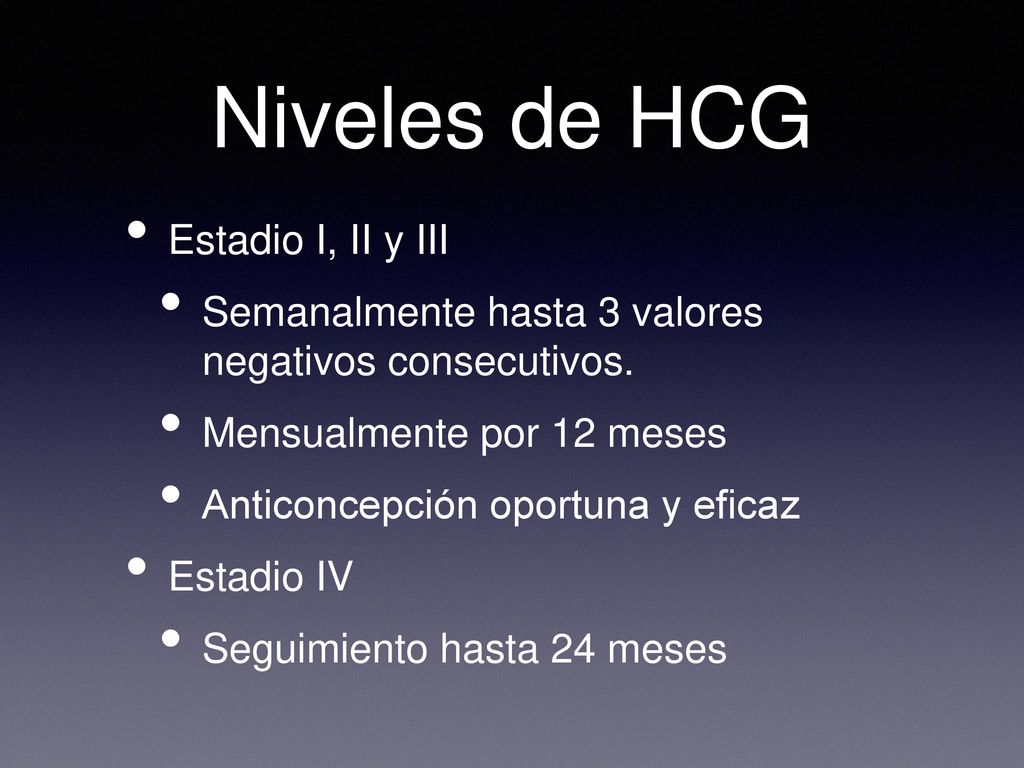 Niveles de HCG

• Estadio I, II y III
  • Semanalmente hasta 3 valores negativos consecutivos.
  • Mensualmente por 12 meses
  • Anticoncepción oportuna y eficaz
• Estadio IV
  • Seguimiento hasta 24 meses